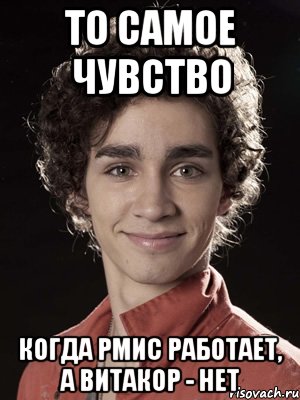 ТО САМОЕ ЧУВСТВО

КОГДА РМИС РАБОТАЕТ, А ВИТАКОР - НЕТ

risovach.ru